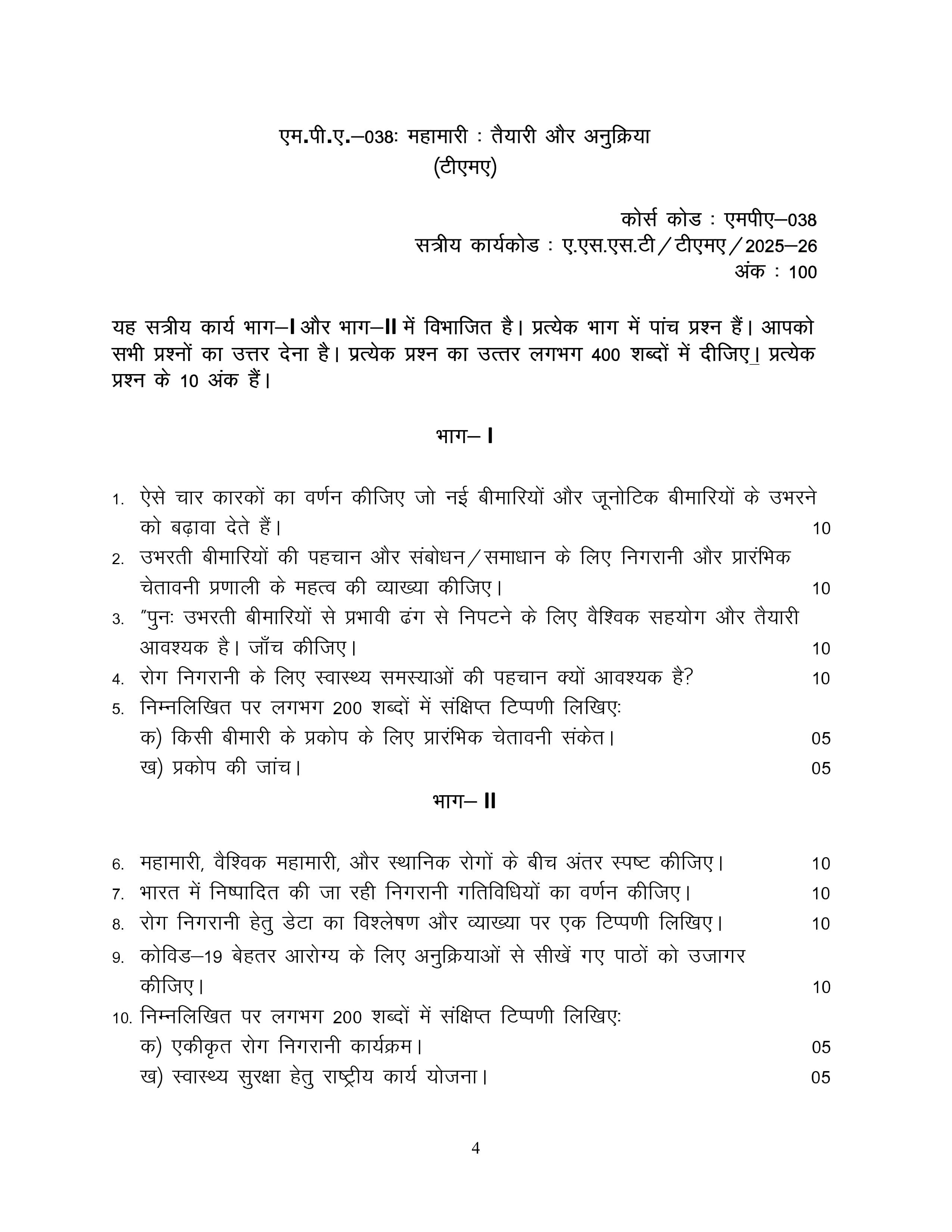 एम.पी.ए.–038: महामारी : तैयारी और अनुक्रिया
(टीएमए)

कोर्स कोड : एमपीए–038
सत्रीय कार्यकोड : ए.एस.एस.टी / टीएमए / 2025–26
अंक : 100

यह सत्रीय कार्य भाग–I और भाग–II में विभाजित है। प्रत्येक भाग में पांच प्रश्न हैं। आपको सभी प्रश्नों का उत्तर देना है। प्रत्येक प्रश्न का उत्तर लगभग 400 शब्दों में दीजिए। प्रत्येक प्रश्न के 10 अंक हैं।

भाग– I

1. ऐसे चार कारकों का वर्णन कीजिए जो नई बीमारियों और जूनोटिक बीमारियों के उभरने को बढ़ावा देते हैं। 10
2. उभरती बीमारियों की पहचान और संबोधन / समाधान के लिए निगरानी और प्रारंभिक चेतावनी प्रणाली के महत्व की व्याख्या कीजिए। 10
3. "पुनः उभरती बीमारियों से प्रभावी ढंग से निपटने के लिए वैश्विक सहयोग और तैयारी आवश्यक है। जाँच कीजिए। 10
4. रोग निगरानी के लिए स्वास्थ्य समस्याओं की पहचान क्यों आवश्यक है? 10
5. निम्नलिखित पर लगभग 200 शब्दों में संक्षिप्त टिप्पणी लिखिए:
क) किसी बीमारी के प्रकोप के लिए प्रारंभिक चेतावनी संकेत। 05
ख) प्रकोप की जांच। 05

भाग– II

6. महामारी, वैश्विक महामारी, और स्थानिक रोगों के बीच अंतर स्पष्ट कीजिए। 10
7. भारत में निष्पादित की जा रही निगरानी गतिविधियों का वर्णन कीजिए। 10
8. रोग निगरानी हेतु डेटा का विश्लेषण और व्याख्या पर एक टिप्पणी लिखिए। 10
9. कोविड–19 बेहतर आरोग्य के लिए अनुक्रियाओं से सीखें गए पाठों को उजागर कीजिए। 10
10. निम्नलिखित पर लगभग 200 शब्दों में संक्षिप्त टिप्पणी लिखिए:
क) एकीकृत रोग निगरानी कार्यक्रम। 05
ख) स्वास्थ्य सुरक्षा हेतु राष्ट्रीय कार्य योजना। 05

4